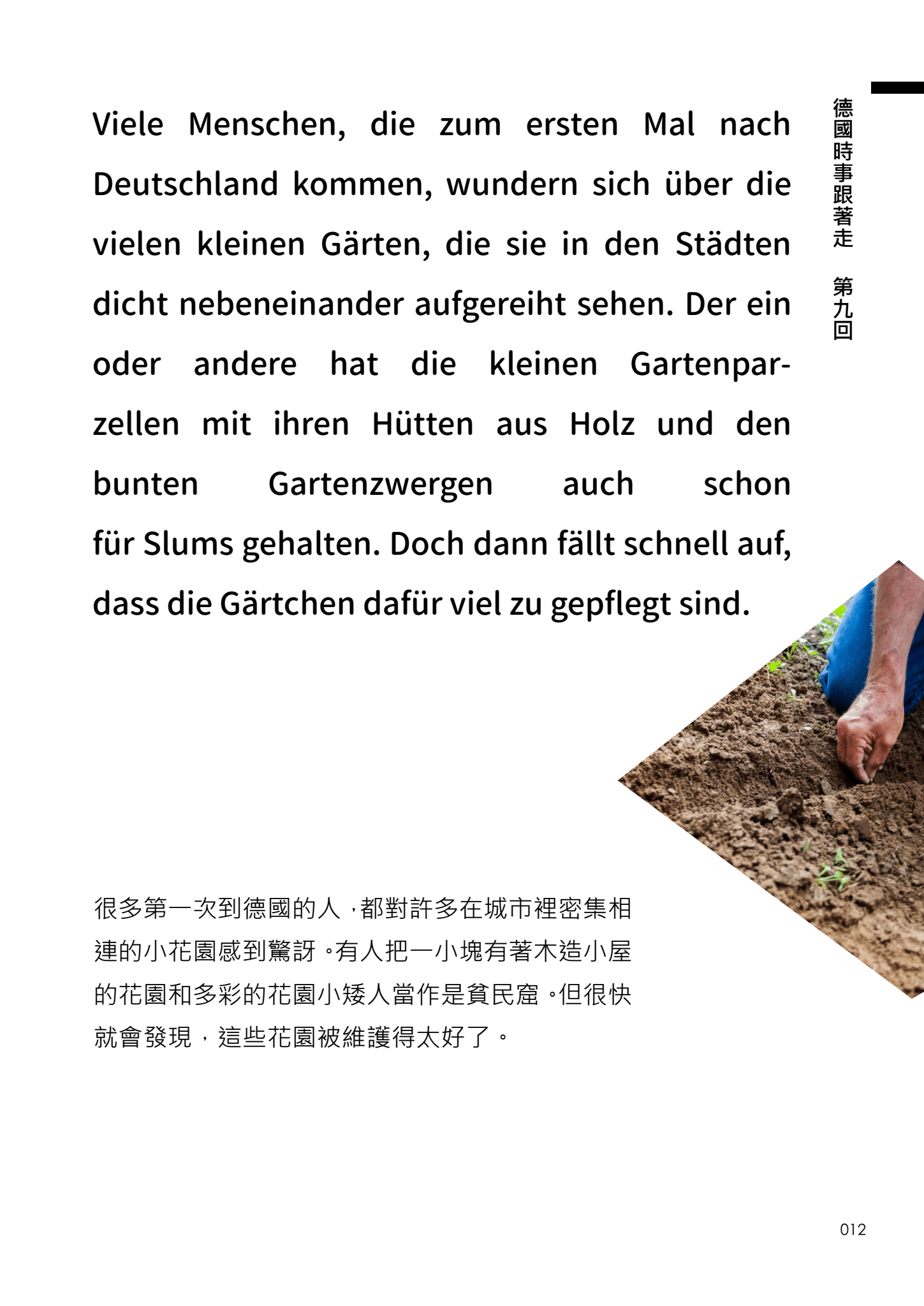 德國時事跟著走　第九回

Viele Menschen, die zum ersten Mal nach Deutschland kommen, wundern sich über die vielen kleinen Gärten, die sie in den Städten dicht nebeneinander aufgereiht sehen. Der ein oder andere hat die kleinen Gartenparzellen mit ihren Hütten aus Holz und den bunten Gartenzwergen auch schon für Slums gehalten. Doch dann fällt schnell auf, dass die Gärtchen dafür viel zu gepflegt sind.

很多第一次到德國的人，都對許多在城市裡密集相連的小花園感到驚訝。有人把一小塊有著木造小屋的花園和多彩的花園小矮人當作是貧民窟。但很快就會發現，這些花園被維護得太好了。

012